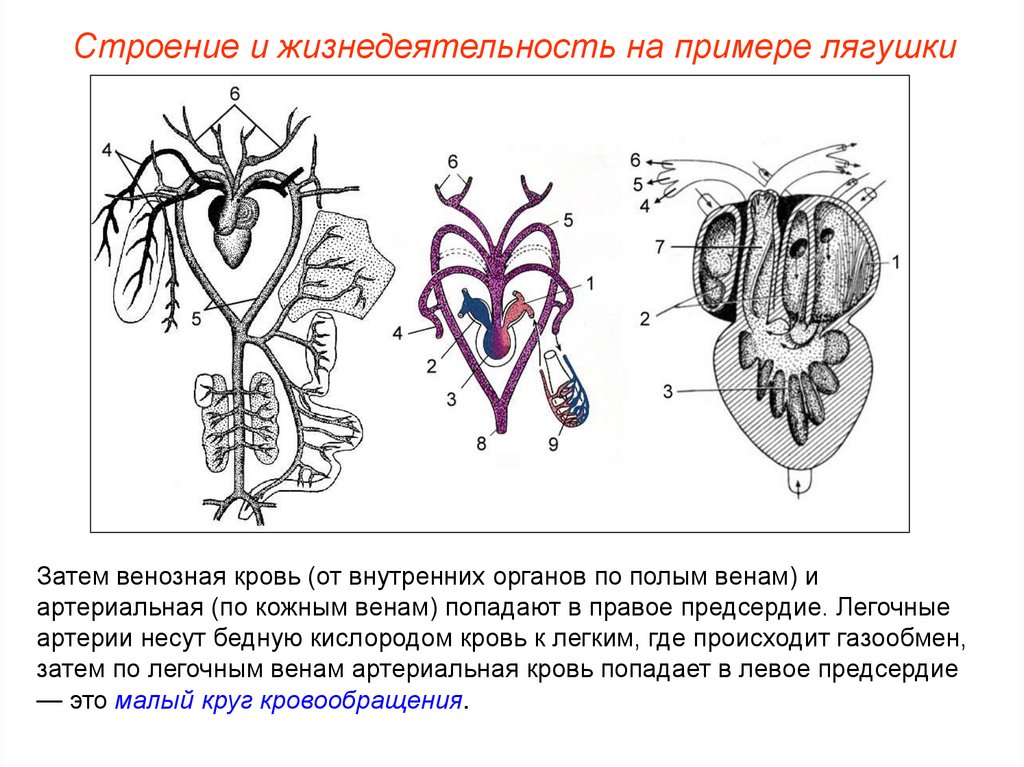 Строение и жизнедеятельность на примере лягушки

6
4
5

6
5
1
4
2
3
8
9

6
5
4
7
1
2
3

Затем венозная кровь (от внутренних органов по полым венам) и артериальная (по кожным венам) попадают в правое предсердие. Легочные артерии несут бедную кислородом кровь к легким, где происходит газообмен, затем по легочным венам артериальная кровь попадает в левое предсердие — это малый круг кровообращения.